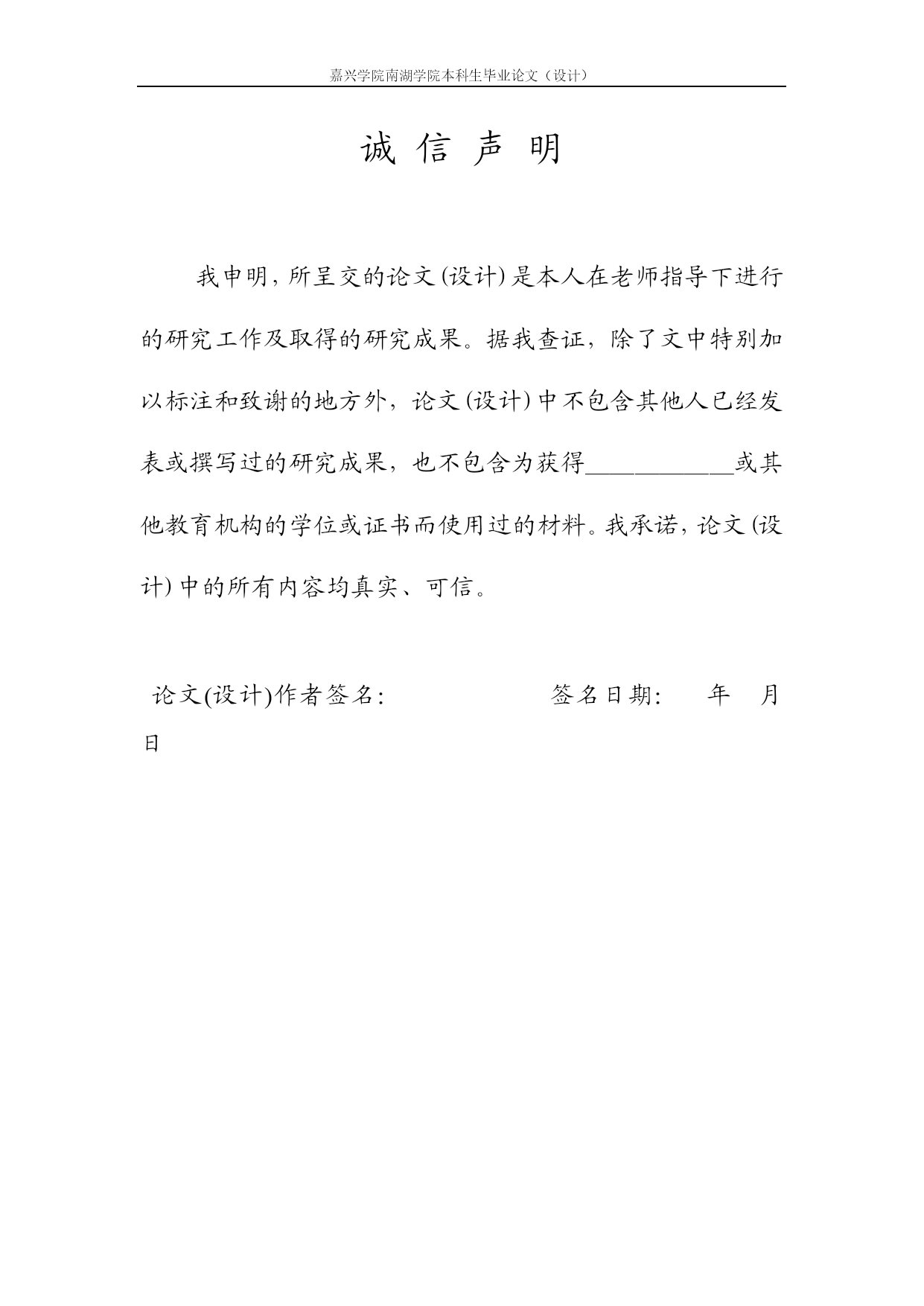 嘉兴学院南湖学院本科生毕业论文（设计）

诚 信 声 明

我申明，所呈交的论文（设计）是本人在老师指导下进行的研究工作及取得的研究成果。据我查证，除了文中特别加以标注和致谢的地方外，论文（设计）中不包含其他人已经发表或撰写过的研究成果，也不包含为获得____________或其他教育机构的学位或证书而使用过的材料。我承诺，论文（设计）中的所有内容均真实、可信。

论文(设计)作者签名:　　　　　　签名日期:　　年　月　日